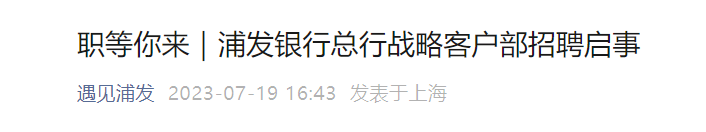 职等你来｜浦发银行总行战略客户部招聘启事

遇见浦发 2023-07-19 16:43 发表于上海